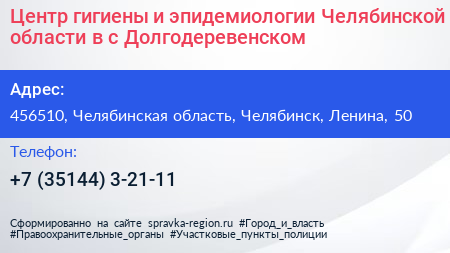 Центр гигиены и эпидемиологии Челябинской области в с Долгодеревенском

Адрес:

456510, Челябинская область, Челябинск, Ленина, 50

Телефон:

+7 (35144) 3-21-11

Сформированно на сайте spravka-region.ru #Город_и_власть #Правоохранительные_органы #Участковые_пункты_полиции